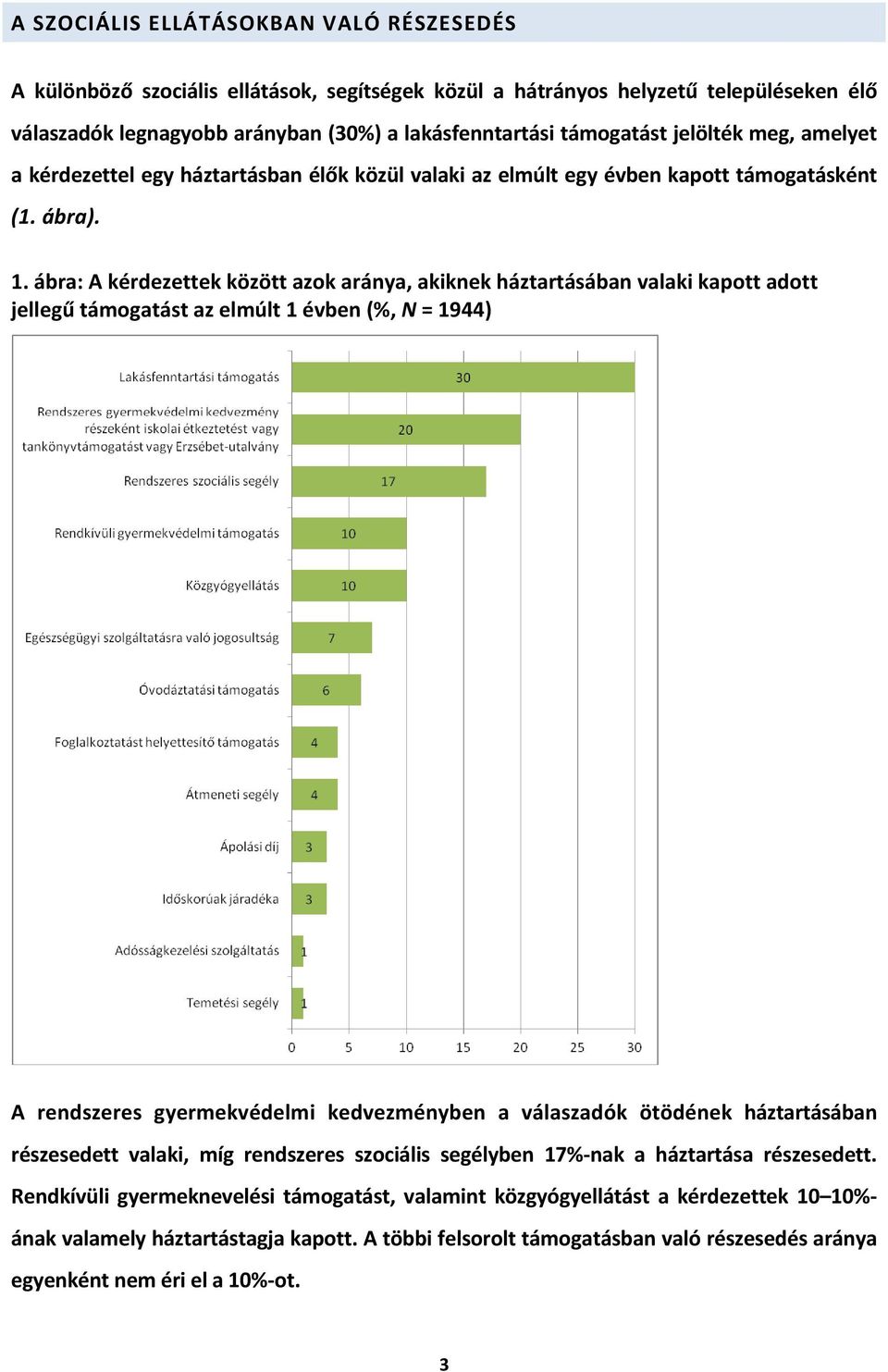 A SZOCIÁLIS ELLÁTÁSOKBAN VALÓ RÉSZESEDÉS

A különböző szociális ellátások, segítségek közül a hátrányos helyzetű településeken élő válaszadók legnagyobb arányban (30%) a lakásfenntartási támogatást jelölték meg, amelyet a kérdezettel egy háztartásban élők közül valaki az elmúlt egy évben kapott támogatásként (1. ábra).

1. ábra: A kérdezettek között azok aránya, akiknek háztartásában valaki kapott adott jellegű támogatást az elmúlt 1 évben (%, N = 1944)

Lakásfenntartási támogatás 30
Rendszeres gyermekvédelmi kedvezmény részeként iskolai étkeztetést vagy tankönyvtámogatást vagy Erzsébet-utalvány 20
Rendszeres szociális segély 17
Rendkívüli gyermekvédelmi támogatás 10
Közgyógyellátás 10
Egészségügyi szolgáltatásra való jogosultság 7
Óvodáztatási támogatás 6
Foglalkoztatást helyettesítő támogatás 4
Átmeneti segély 4
Ápolási díj 3
Időskorúak járadéka 3
Adósságkezelési szolgáltatás 1
Temetési segély 1

0 5 10 15 20 25 30

A rendszeres gyermekvédelmi kedvezményben a válaszadók ötödének háztartásában részesedett valaki, míg rendszeres szociális segélyben 17%-nak a háztartása részesedett. Rendkívüli gyermeknevelési támogatást, valamint közgyógyellátást a kérdezettek 10–10%-ának valamely háztartástagja kapott. A többi felsorolt támogatásban való részesedés aránya egyenként nem éri el a 10%-ot.

3